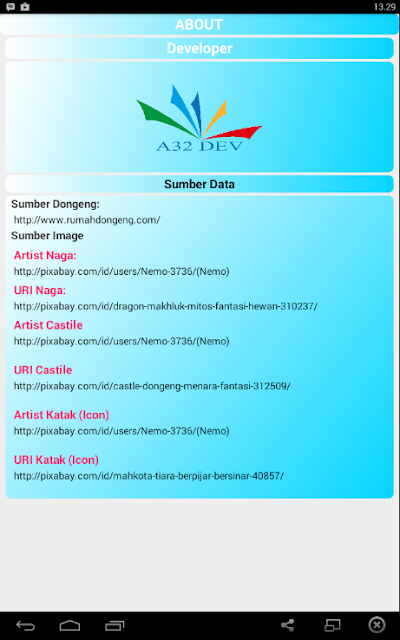 13.29

ABOUT

Developer

A32 DEV

Sumber Data

Sumber Dongeng:
http://www.rumahdongeng.com/

Sumber Image

Artist Naga:
http://pixabay.com/id/users/Nemo-3736/(Nemo)

URI Naga:
http://pixabay.com/id/dragon-makhluk-mitos-fantasi-hewan-310237/

Artist Castile
http://pixabay.com/id/users/Nemo-3736/(Nemo)

URI Castile
http://pixabay.com/id/castle-dongeng-menara-fantasi-312509/

Artist Katak (Icon)
http://pixabay.com/id/users/Nemo-3736/(Nemo)

URI Katak (Icon)
http://pixabay.com/id/mahkota-tiara-berpijar-bersinar-40857/